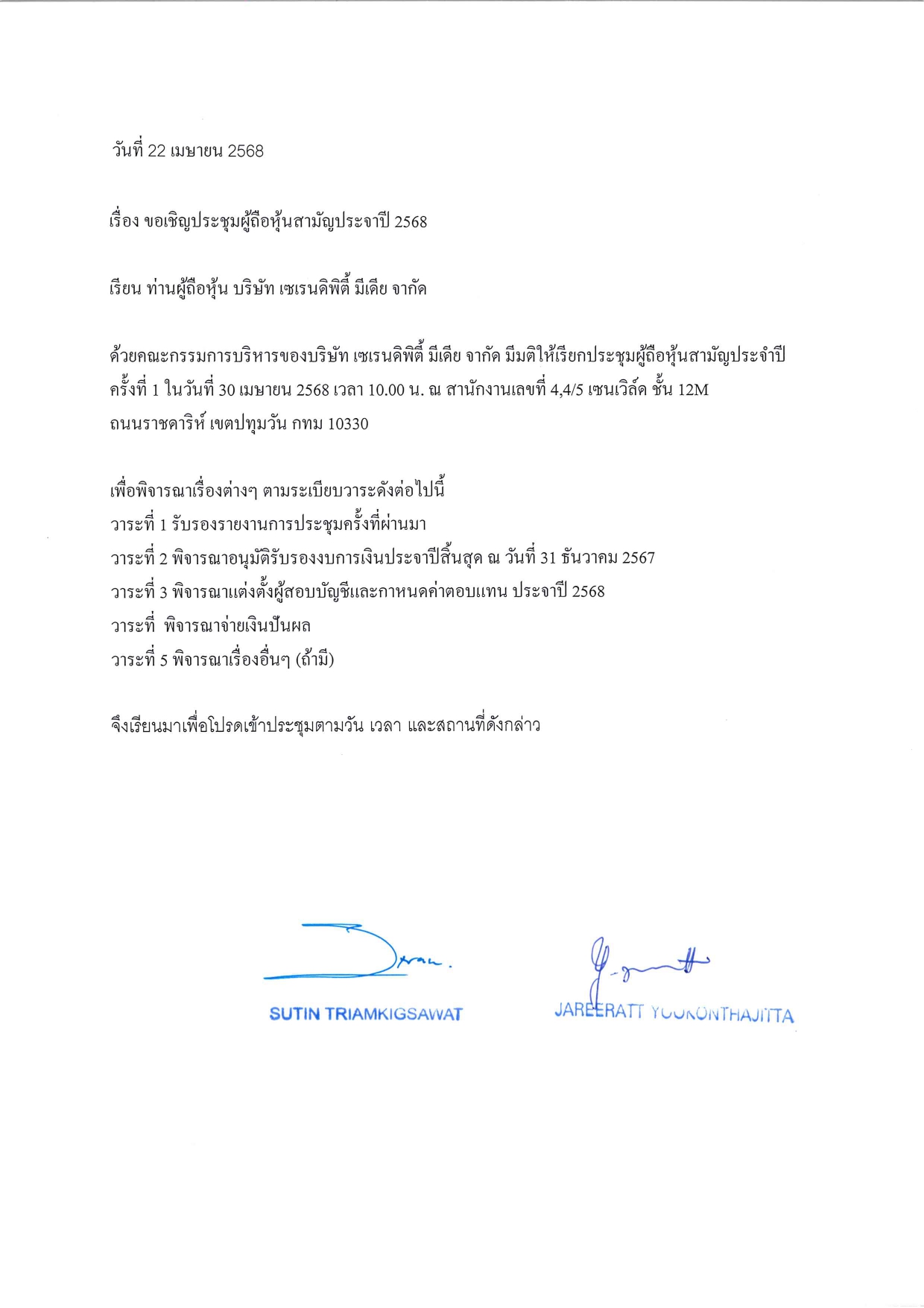 วันที่ 22 เมษายน 2568

เรื่อง ขอเชิญประชุมผู้ถือหุ้นสามัญประจาปี 2568

เรียน ท่านผู้ถือหุ้น บริษัท เซเรนดิพิตี้ มีเดีย จากัด

ด้วยคณะกรรมการบริหารของบริษัท เซเรนดิพิตี้ มีเดีย จากัด มีมติให้เรียกประชุมผู้ถือหุ้นสามัญประจำปี ครั้งที่ 1 ในวันที่ 30 เมษายน 2568 เวลา 10.00 น. ณ สานักงานเลขที่ 4,4/5 เซนเวิล์ด ชั้น 12M ถนนราชดาริห์ เขตปทุมวัน กทม 10330

เพื่อพิจารณาเรื่องต่างๆ ตามระเบียบวาระดังต่อไปนี้
วาระที่ 1 รับรองรายงานการประชุมครั้งที่ผ่านมา
วาระที่ 2 พิจารณาอนุมัติรับรองงบการเงินประจาปีสิ้นสุด ณ วันที่ 31 ธันวาคม 2567
วาระที่ 3 พิจารณาแต่งตั้งผู้สอบบัญชีและกาหนดค่าตอบแทน ประจาปี 2568
วาระที่ พิจารณาจ่ายเงินปันผล
วาระที่ 5 พิจารณาเรื่องอื่นๆ (ถ้ามี)

จึงเรียนมาเพื่อโปรดเข้าประชุมตามวัน เวลา และสถานที่ดังกล่าว

SUTIN TRIAMKIGSAWAT

JAREERATT YUUKONTHAJITTA